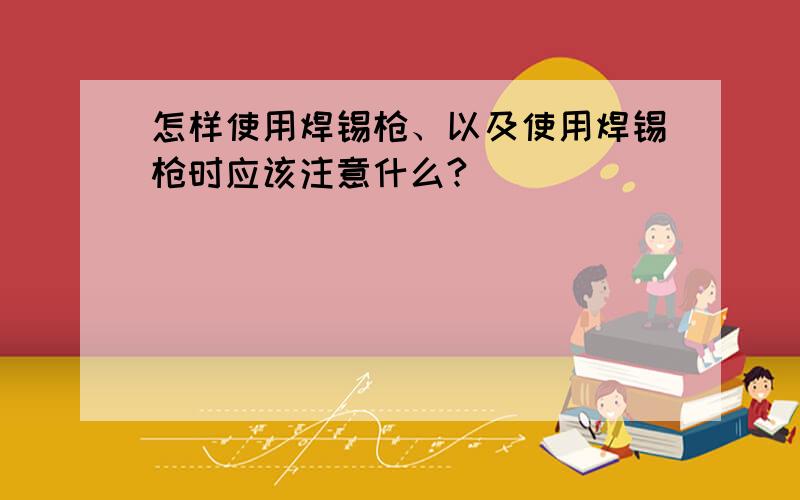 怎样使用焊锡枪、以及使用焊锡枪时应该注意什么?